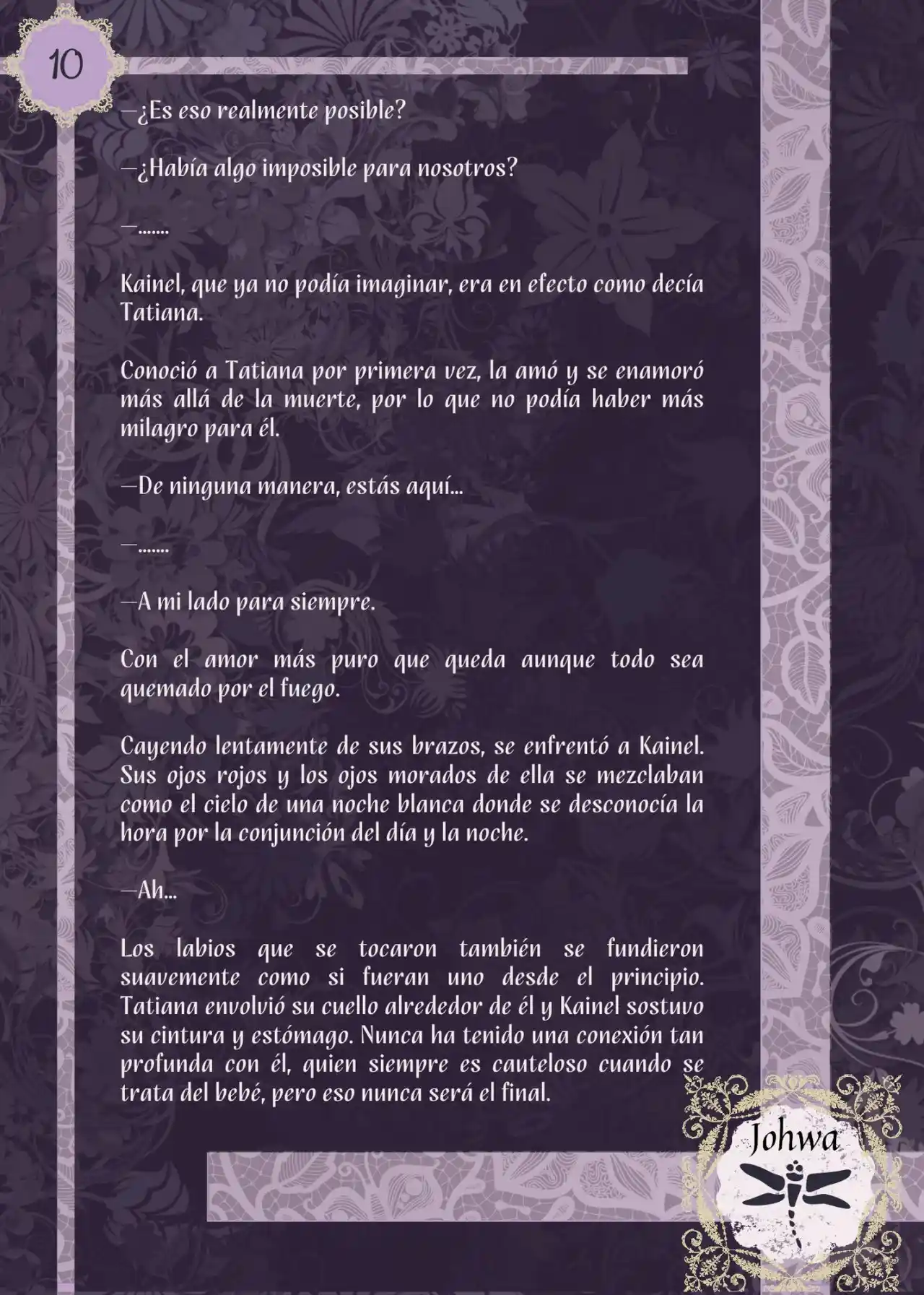 10

—¿Es eso realmente posible?

—¿Había algo imposible para nosotros?

—.......

Kainel, que ya no podía imaginar, era en efecto como decía Tatiana.

Conoció a Tatiana por primera vez, la amó y se enamoró más allá de la muerte, por lo que no podía haber más milagro para él.

—De ninguna manera, estás aquí...

—.......

—A mi lado para siempre.

Con el amor más puro que queda aunque todo sea quemado por el fuego.

Cayendo lentamente de sus brazos, se enfrentó a Kainel. Sus ojos rojos y los ojos morados de ella se mezclaban como el cielo de una noche blanca donde se desconocía la hora por la conjunción del día y la noche.

—Ah...

Los labios que se tocaron también se fundieron suavemente como si fueran uno desde el principio. Tatiana envolvió su cuello alrededor de él y Kainel sostuvo su cintura y estómago. Nunca ha tenido una conexión tan profunda con él, quien siempre es cauteloso cuando se trata del bebé, pero eso nunca será el final.

Johwa